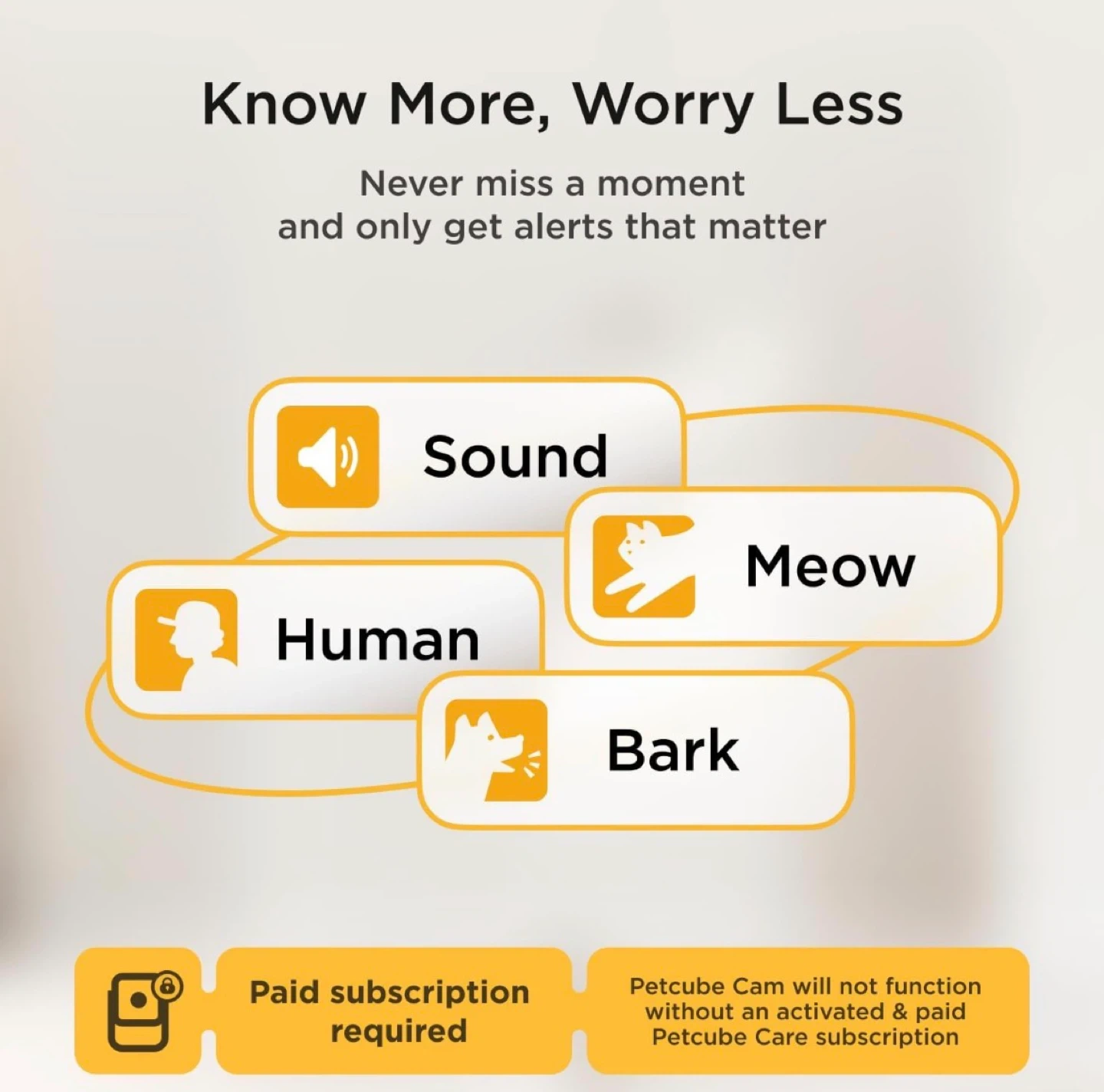 Know More, Worry Less

Never miss a moment and only get alerts that matter

Sound

Meow

Human

Bark

Paid subscription required

Petcube Cam will not function without an activated & paid Petcube Care subscription